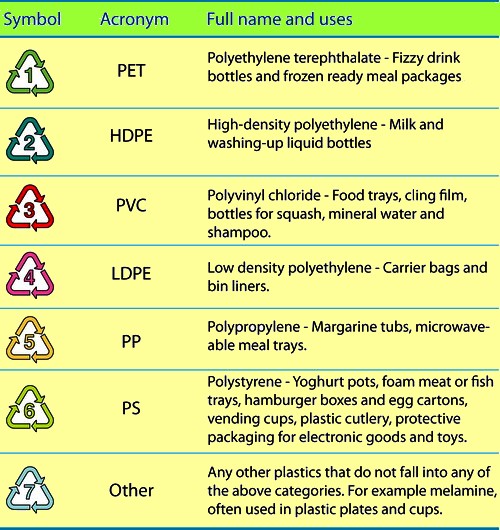 | Symbol | Acronym | Full name and uses |
|---|---|---|
| 1 | PET | Polyethylene terephthalate - Fizzy drink bottles and frozen ready meal packages |
| 2 | HDPE | High-density polyethylene - Milk and washing-up liquid bottles |
| 3 | PVC | Polyvinyl chloride - Food trays, cling film, bottles for squash, mineral water and shampoo. |
| 4 | LDPE | Low density polyethylene - Carrier bags and bin liners. |
| 5 | PP | Polypropylene - Margarine tubs, microwaveable meal trays. |
| 6 | PS | Polystyrene - Yoghurt pots, foam meat or fish trays, hamburger boxes and egg cartons, vending cups, plastic cutlery, protective packaging for electronic goods and toys. |
| 7 | Other | Any other plastics that do not fall into any of the above categories. For example melamine, often used in plastic plates and cups. |